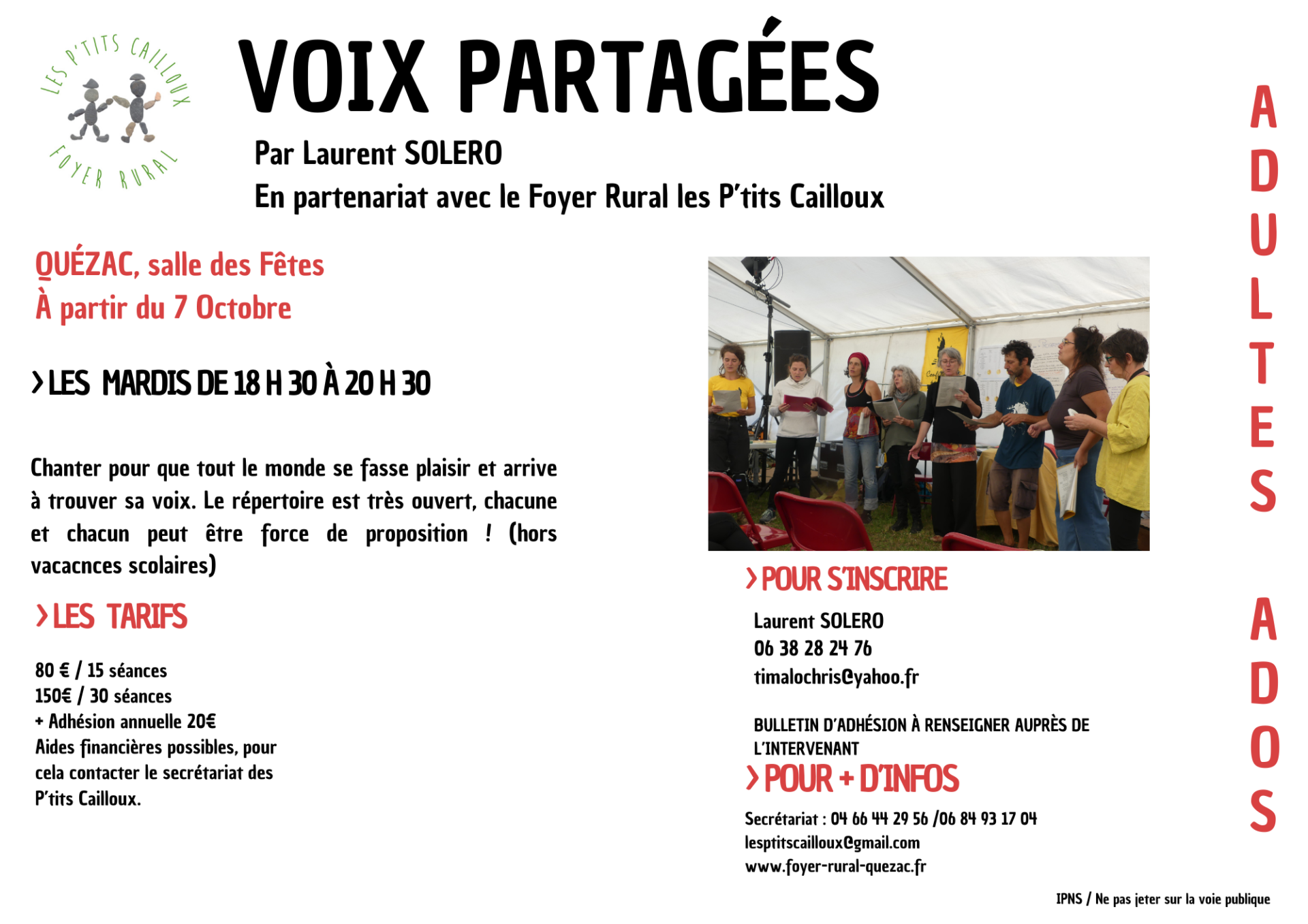 LES P'TITS CAILLOUX
FOYER RURAL

VOIX PARTAGÉES

Par Laurent SOLERO
En partenariat avec le Foyer Rural les P'tits Cailloux

QUÉZAC, salle des Fêtes
À partir du 7 Octobre

> LES MARDIS DE 18 H 30 À 20 H 30

Chanter pour que tout le monde se fasse plaisir et arrive à trouver sa voix. Le répertoire est très ouvert, chacune et chacun peut être force de proposition ! (hors vacacnces scolaires)

> LES TARIFS

80 € / 15 séances
150€ / 30 séances
+ Adhésion annuelle 20€
Aides financières possibles, pour cela contacter le secrétariat des P'tits Cailloux.

> POUR S'INSCRIRE

Laurent SOLERO
06 38 28 24 76
timalochris@yahoo.fr

BULLETIN D'ADHÉSION À RENSEIGNER AUPRÈS DE L'INTERVENANT

> POUR + D'INFOS

Secrétariat : 04 66 44 29 56 /06 84 93 17 04
lesptitscailloux@gmail.com
www.foyer-rural-quezac.fr

ADULTES ADOS

IPNS / Ne pas jeter sur la voie publique